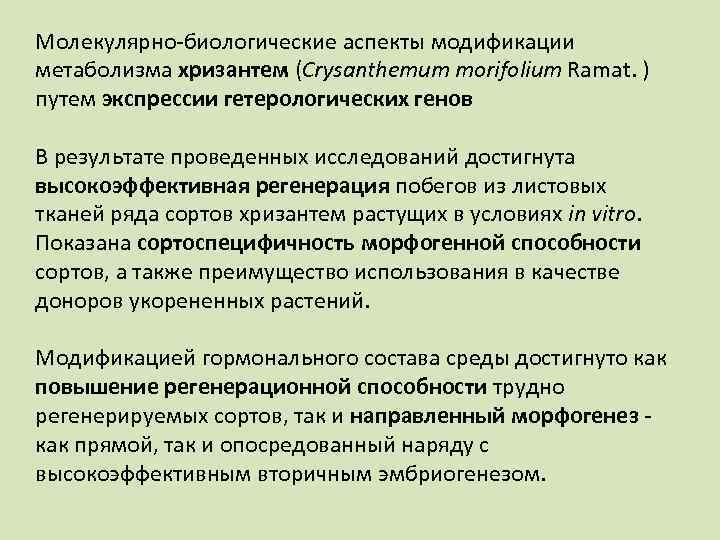 Молекулярно-биологические аспекты модификации метаболизма хризантем (Crysanthemum morifolium Ramat. ) путем экспрессии гетерологических генов

В результате проведенных исследований достигнута высокоэффективная регенерация побегов из листовых тканей ряда сортов хризантем растущих в условиях in vitro. Показана сортоспецифичность морфогенной способности сортов, а также преимущество использования в качестве доноров укорененных растений.

Модификацией гормонального состава среды достигнуто как повышение регенерационной способности трудно регенерируемых сортов, так и направленный морфогенез - как прямой, так и опосредованный наряду с высокоэффективным вторичным эмбриогенезом.